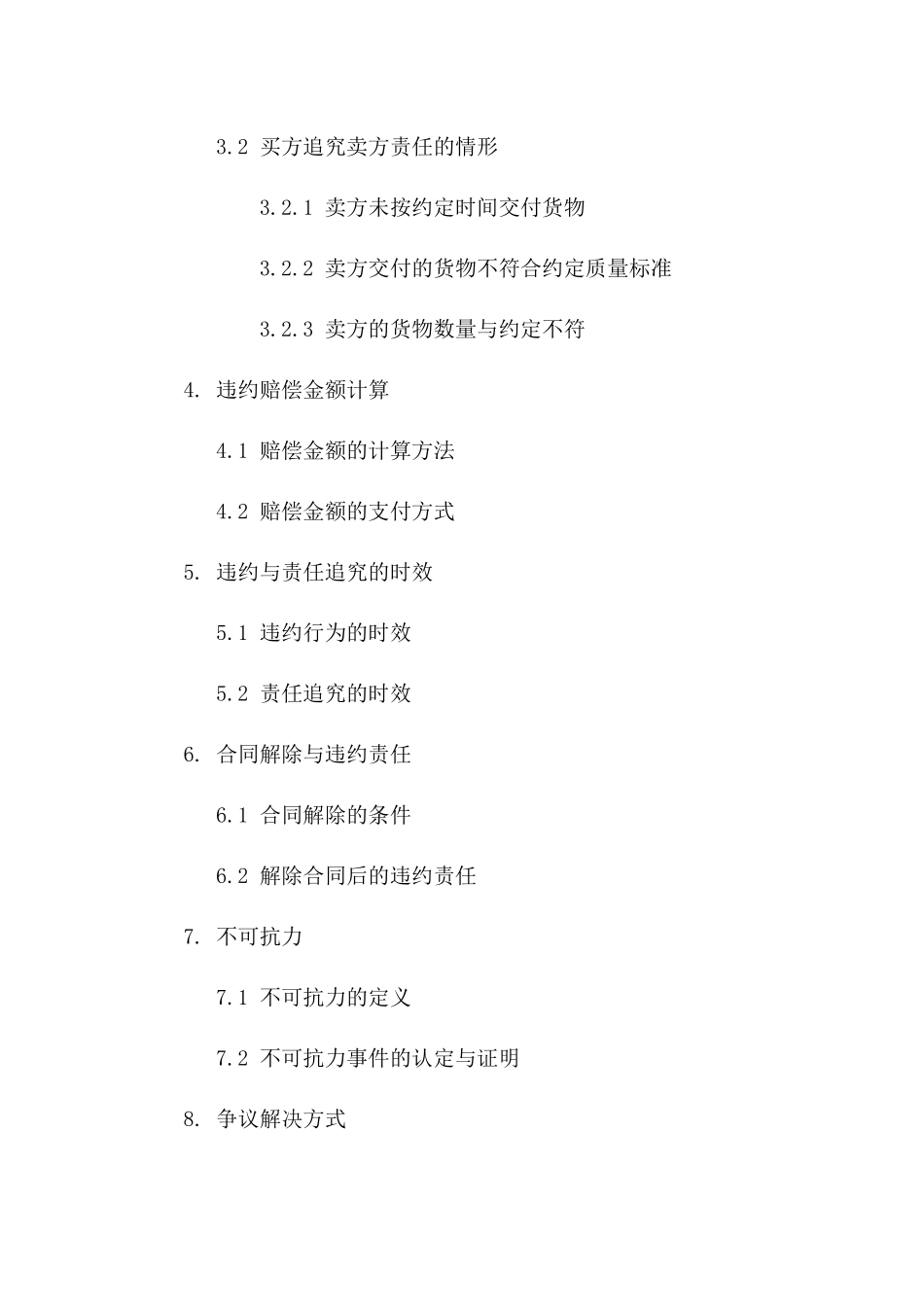 3.2 买方追究卖方责任的情形

3.2.1 卖方未按约定时间交付货物

3.2.2 卖方交付的货物不符合约定质量标准

3.2.3 卖方的货物数量与约定不符

4. 违约赔偿金额计算

4.1 赔偿金额的计算方法

4.2 赔偿金额的支付方式

5. 违约与责任追究的时效

5.1 违约行为的时效

5.2 责任追究的时效

6. 合同解除与违约责任

6.1 合同解除的条件

6.2 解除合同后的违约责任

7. 不可抗力

7.1 不可抗力的定义

7.2 不可抗力事件的认定与证明

8. 争议解决方式